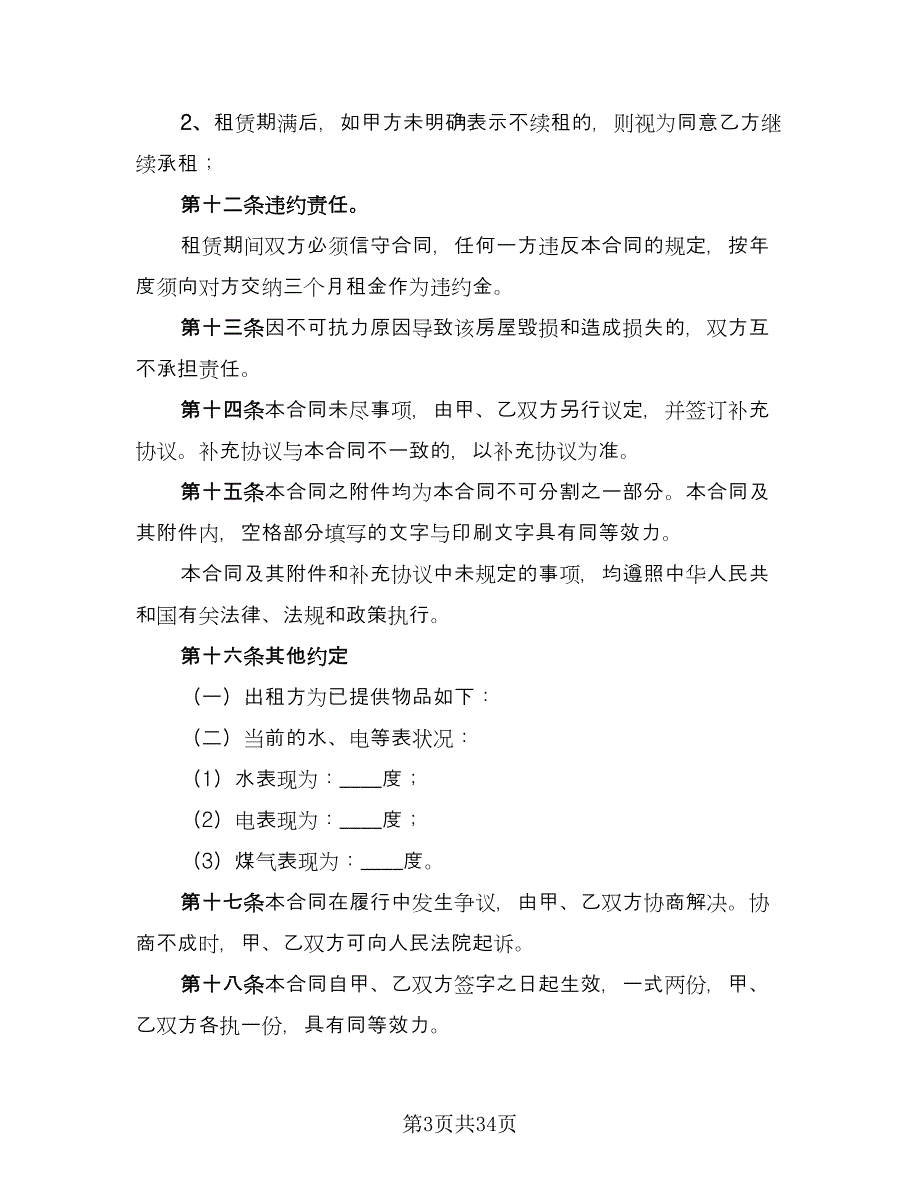 2、租赁期满后，如甲方未明确表示不续租的，则视为同意乙方继续承租；

第十二条违约责任。

租赁期间双方必须信守合同，任何一方违反本合同的规定，按年度须向对方交纳三个月租金作为违约金。

第十三条因不可抗力原因导致该房屋毁损和造成损失的，双方互不承担责任。

第十四条本合同未尽事项，由甲、乙双方另行议定，并签订补充协议。补充协议与本合同不一致的，以补充协议为准。

第十五条本合同之附件均为本合同不可分割之一部分。本合同及其附件内，空格部分填写的文字与印刷文字具有同等效力。

本合同及其附件和补充协议中未规定的事项，均遵照中华人民共和国有关法律、法规和政策执行。

第十六条其他约定

（一）出租方为已提供物品如下：

（二）当前的水、电等表状况：

（1）水表现为：____度；

（2）电表现为：____度；

（3）煤气表现为：____度。

第十七条本合同在履行中发生争议，由甲、乙双方协商解决。协商不成时，甲、乙双方可向人民法院起诉。

第十八条本合同自甲、乙双方签字之日起生效，一式两份，甲、乙双方各执一份，具有同等效力。

第3页共34页